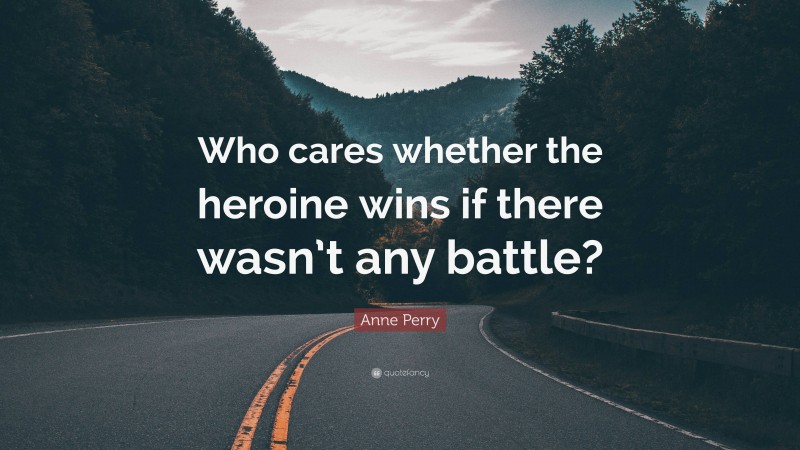 Who cares whether the heroine wins if there wasn't any battle?

Anne Perry

quotefancy